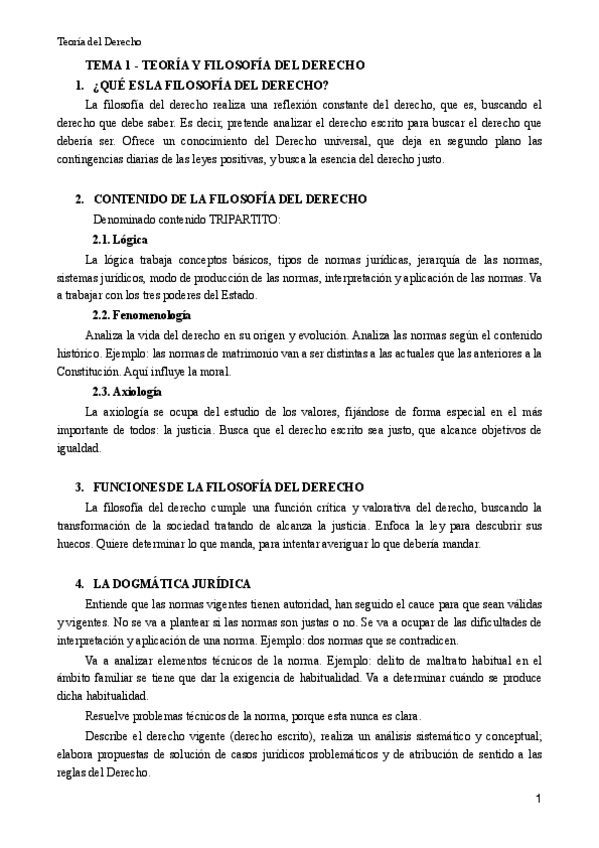 Teoría del Derecho

TEMA 1 - TEORÍA Y FILOSOFÍA DEL DERECHO

1. ¿QUÉ ES LA FILOSOFÍA DEL DERECHO?

La filosofía del derecho realiza una reflexión constante del derecho, que es, buscando el derecho que debe saber. Es decir, pretende analizar el derecho escrito para buscar el derecho que debería ser. Ofrece un conocimiento del Derecho universal, que deja en segundo plano las contingencias diarias de las leyes positivas, y busca la esencia del derecho justo.

2. CONTENIDO DE LA FILOSOFÍA DEL DERECHO

Denominado contenido TRIPARTITO:

2.1. Lógica

La lógica trabaja conceptos básicos, tipos de normas jurídicas, jerarquía de las normas, sistemas jurídicos, modo de producción de las normas, interpretación y aplicación de las normas. Va a trabajar con los tres poderes del Estado.

2.2. Fenomenología

Analiza la vida del derecho en su origen y evolución. Analiza las normas según el contenido histórico. Ejemplo: las normas de matrimonio van a ser distintas a las actuales que las anteriores a la Constitución. Aquí influye la moral.

2.3. Axiología

La axiología se ocupa del estudio de los valores, fijándose de forma especial en el más importante de todos: la justicia. Busca que el derecho escrito sea justo, que alcance objetivos de igualdad.

3. FUNCIONES DE LA FILOSOFÍA DEL DERECHO

La filosofía del derecho cumple una función crítica y valorativa del derecho, buscando la transformación de la sociedad tratando de alcanza la justicia. Enfoca la ley para descubrir sus huecos. Quiere determinar lo que manda, para intentar averiguar lo que debería mandar.

4. LA DOGMÁTICA JURÍDICA

Entiende que las normas vigentes tienen autoridad, han seguido el cauce para que sean válidas y vigentes. No se va a plantear si las normas son justas o no. Se va a ocupar de las dificultades de interpretación y aplicación de una norma. Ejemplo: dos normas que se contradicen.

Va a analizar elementos técnicos de la norma. Ejemplo: delito de maltrato habitual en el ámbito familiar se tiene que dar la exigencia de habitualidad. Va a determinar cuándo se produce dicha habitualidad.

Resuelve problemas técnicos de la norma, porque esta nunca es clara.

Describe el derecho vigente (derecho escrito), realiza un análisis sistemático y conceptual; elabora propuestas de solución de casos jurídicos problemáticos y de atribución de sentido a las reglas del Derecho.

1